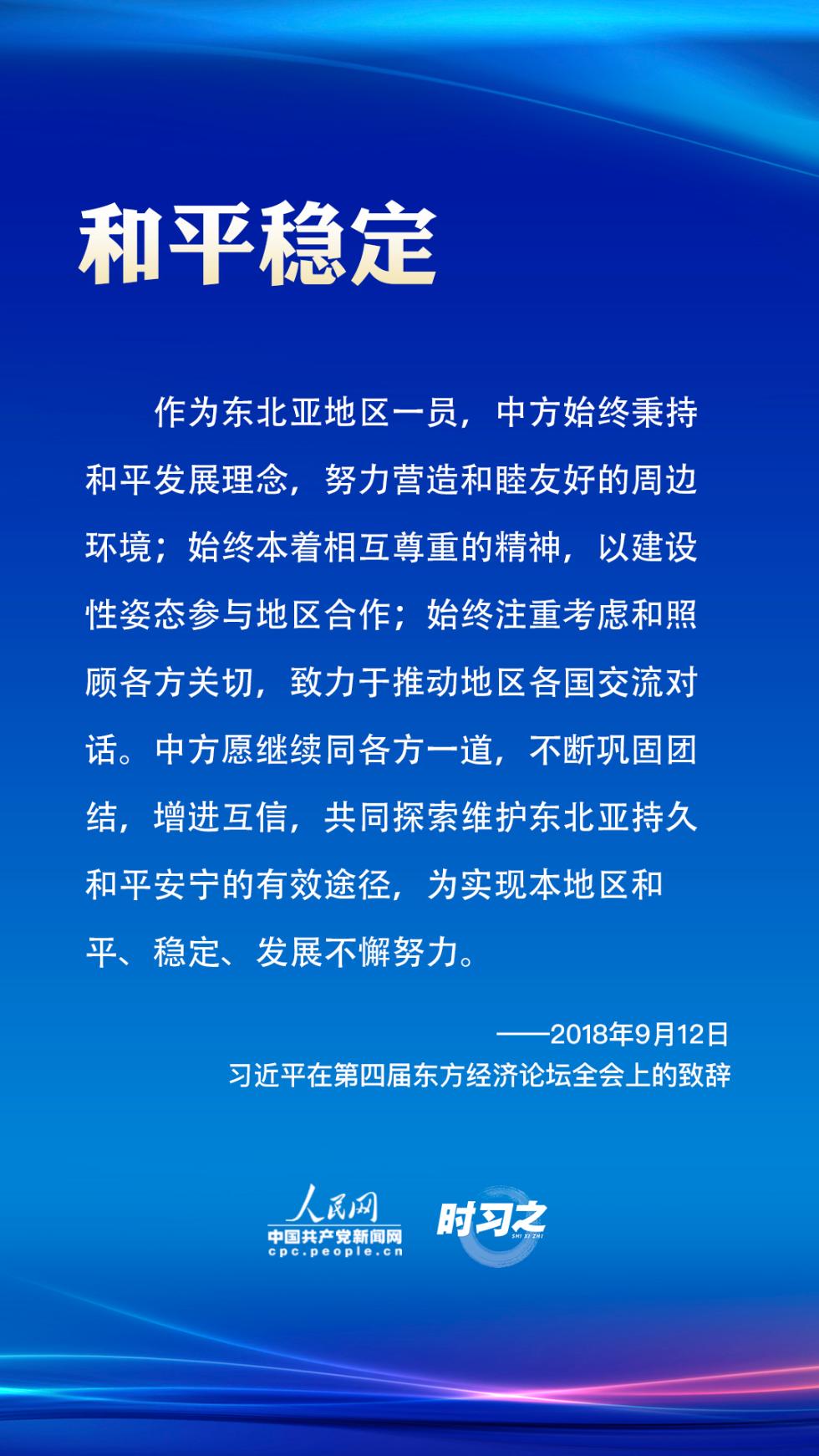 和平稳定

作为东北亚地区一员，中方始终秉持和平发展理念，努力营造和睦友好的周边环境；始终本着相互尊重的精神，以建设性姿态参与地区合作；始终注重考虑和照顾各方关切，致力于推动地区各国交流对话。中方愿继续同各方一道，不断巩固团结，增进互信，共同探索维护东北亚持久和平安宁的有效途径，为实现本地区和平、稳定、发展不懈努力。

——2018年9月12日
习近平在第四届东方经济论坛全会上的致辞

人民网
中国共产党新闻网
cpc.people.cn
时习之
SHI XI ZHI